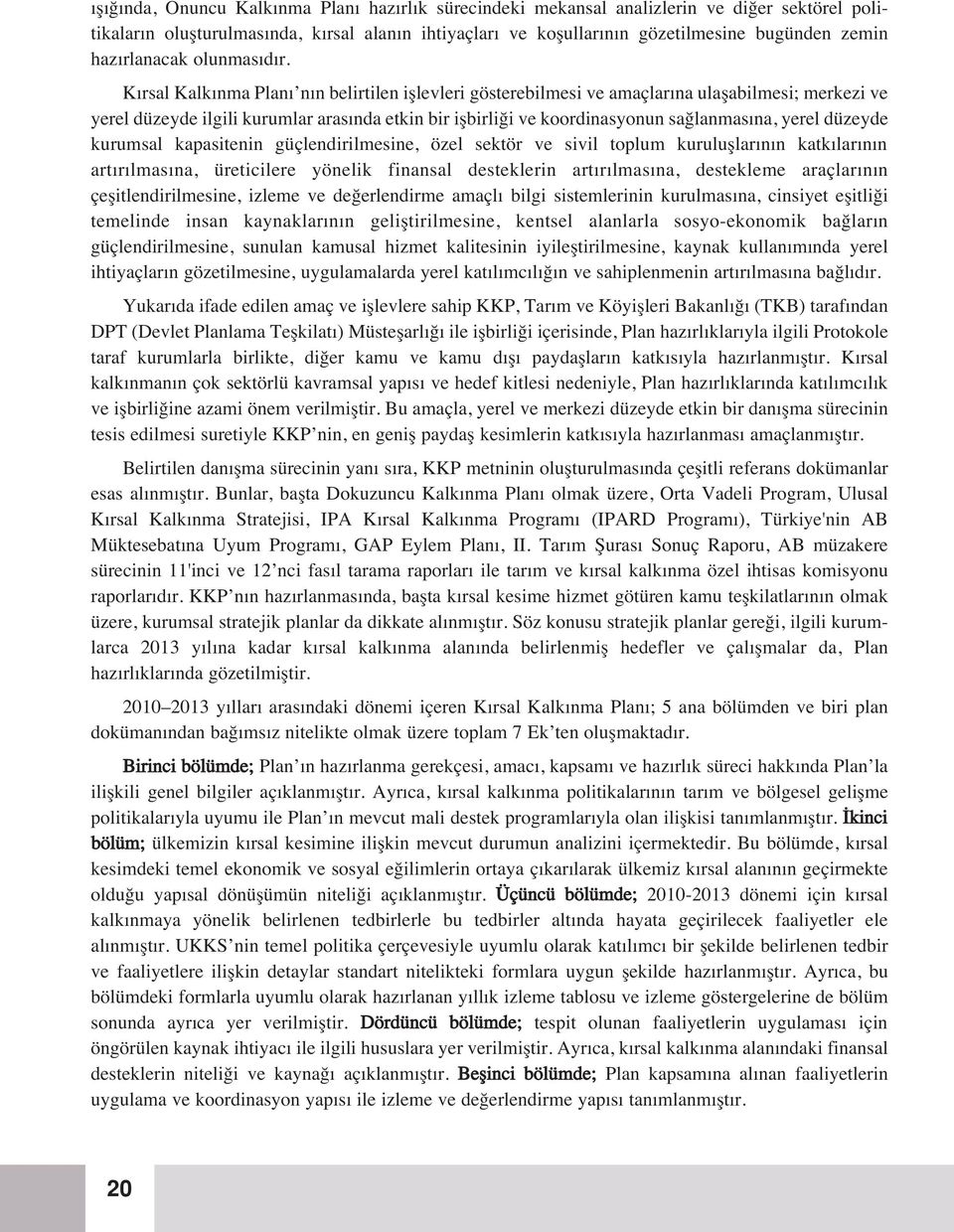 ışığında, Onuncu Kalkınma Planı hazırlık sürecindeki mekansal analizlerin ve diğer sektörel politikaların oluşturulmasında, kırsal alanın ihtiyaçları ve koşullarının gözetilmesine bugünden zemin hazırlanacak olunmasıdır.

Kırsal Kalkınma Planı'nın belirtilen işlevleri gösterebilmesi ve amaçlarına ulaşabilmesi; merkezi ve yerel düzeyde ilgili kurumlar arasında etkin bir işbirliği ve koordinasyonun sağlanmasına, yerel düzeyde kurumsal kapasitenin güçlendirilmesine, özel sektör ve sivil toplum kuruluşlarının katkılarının artırılmasına, üreticilere yönelik finansal desteklerin artırılmasına, destekleme araçlarının çeşitlendirilmesine, izleme ve değerlendirme amaçlı bilgi sistemlerinin kurulmasına, cinsiyet eşitliği temelinde insan kaynaklarının geliştirilmesine, kentsel alanlarla sosyo-ekonomik bağların güçlendirilmesine, sunulan kamusal hizmet kalitesinin iyileştirilmesine, kaynak kullanımında yerel ihtiyaçların gözetilmesine, uygulamalarda yerel katılımcılığın ve sahiplenmenin artırılmasına bağlıdır.

Yukarıda ifade edilen amaç ve işlevlere sahip KKP, Tarım ve Köyişleri Bakanlığı (TKB) tarafından DPT (Devlet Planlama Teşkilatı) Müsteşarlığı ile işbirliği içerisinde, Plan hazırlıklarıyla ilgili Protokole taraf kurumlarla birlikte, diğer kamu ve kamu dışı paydaşların katkısıyla hazırlanmıştır. Kırsal kalkınmanın çok sektörlü kavramsal yapısı ve hedef kitlesi nedeniyle, Plan hazırlıklarında katılımcılık ve işbirliğine azami önem verilmiştir. Bu amaçla, yerel ve merkezi düzeyde etkin bir danışma sürecinin tesis edilmesi suretiyle KKP'nin, en geniş paydaş kesimlerin katkısıyla hazırlanması amaçlanmıştır.

Belirtilen danışma sürecinin yanı sıra, KKP metninin oluşturulmasında çeşitli referans dokümanlar esas alınmıştır. Bunlar, başta Dokuzuncu Kalkınma Planı olmak üzere, Orta Vadeli Program, Ulusal Kırsal Kalkınma Stratejisi, IPA Kırsal Kalkınma Programı (IPARD Programı), Türkiye'nin AB Müktesebatına Uyum Programı, GAP Eylem Planı, II. Tarım Şurası Sonuç Raporu, AB müzakere sürecinin 11'inci ve 12'nci fasıl tarama raporları ile tarım ve kırsal kalkınma özel ihtisas komisyonu raporlarıdır. KKP'nın hazırlanmasında, başta kırsal kesime hizmet götüren kamu teşkilatlarının olmak üzere, kurumsal stratejik planlar da dikkate alınmıştır. Söz konusu stratejik planlar gereği, ilgili kurumlarca 2013 yılına kadar kırsal kalkınma alanında belirlenmiş hedefler ve çalışmalar da, Plan hazırlıklarında gözetilmiştir.

2010–2013 yılları arasındaki dönemi içeren Kırsal Kalkınma Planı; 5 ana bölümden ve biri plan dokümanından bağımsız nitelikte olmak üzere toplam 7 Ek'ten oluşmaktadır.

Birinci bölümde; Plan'ın hazırlanma gerekçesi, amacı, kapsamı ve hazırlık süreci hakkında Plan'la ilişkili genel bilgiler açıklanmıştır. Ayrıca, kırsal kalkınma politikalarının tarım ve bölgesel gelişme politikalarıyla uyumu ile Plan'ın mevcut mali destek programlarıyla olan ilişkisi tanımlanmıştır. İkinci bölüm; ülkemizin kırsal kesimine ilişkin mevcut durumun analizini içermektedir. Bu bölümde, kırsal kesimdeki temel ekonomik ve sosyal eğilimlerin ortaya çıkarılarak ülkemiz kırsal alanının geçirmekte olduğu yapısal dönüşümün niteliği açıklanmıştır. Üçüncü bölümde; 2010-2013 dönemi için kırsal kalkınmaya yönelik belirlenen tedbirlerle bu tedbirler altında hayata geçirilecek faaliyetler ele alınmıştır. UKKS'nin temel politika çerçevesiyle uyumlu olarak katılımcı bir şekilde belirlenen tedbir ve faaliyetlere ilişkin detaylar standart nitelikteki formlara uygun şekilde hazırlanmıştır. Ayrıca, bu bölümdeki formlarla uyumlu olarak hazırlanan yıllık izleme tablosu ve izleme göstergelerine de bölüm sonunda ayrıca yer verilmiştir. Dördüncü bölümde; tespit olunan faaliyetlerin uygulaması için öngörülen kaynak ihtiyacı ile ilgili hususlara yer verilmiştir. Ayrıca, kırsal kalkınma alanındaki finansal desteklerin niteliği ve kaynağı açıklanmıştır. Beşinci bölümde; Plan kapsamına alınan faaliyetlerin uygulama ve koordinasyon yapısı ile izleme ve değerlendirme yapısı tanımlanmıştır.

20